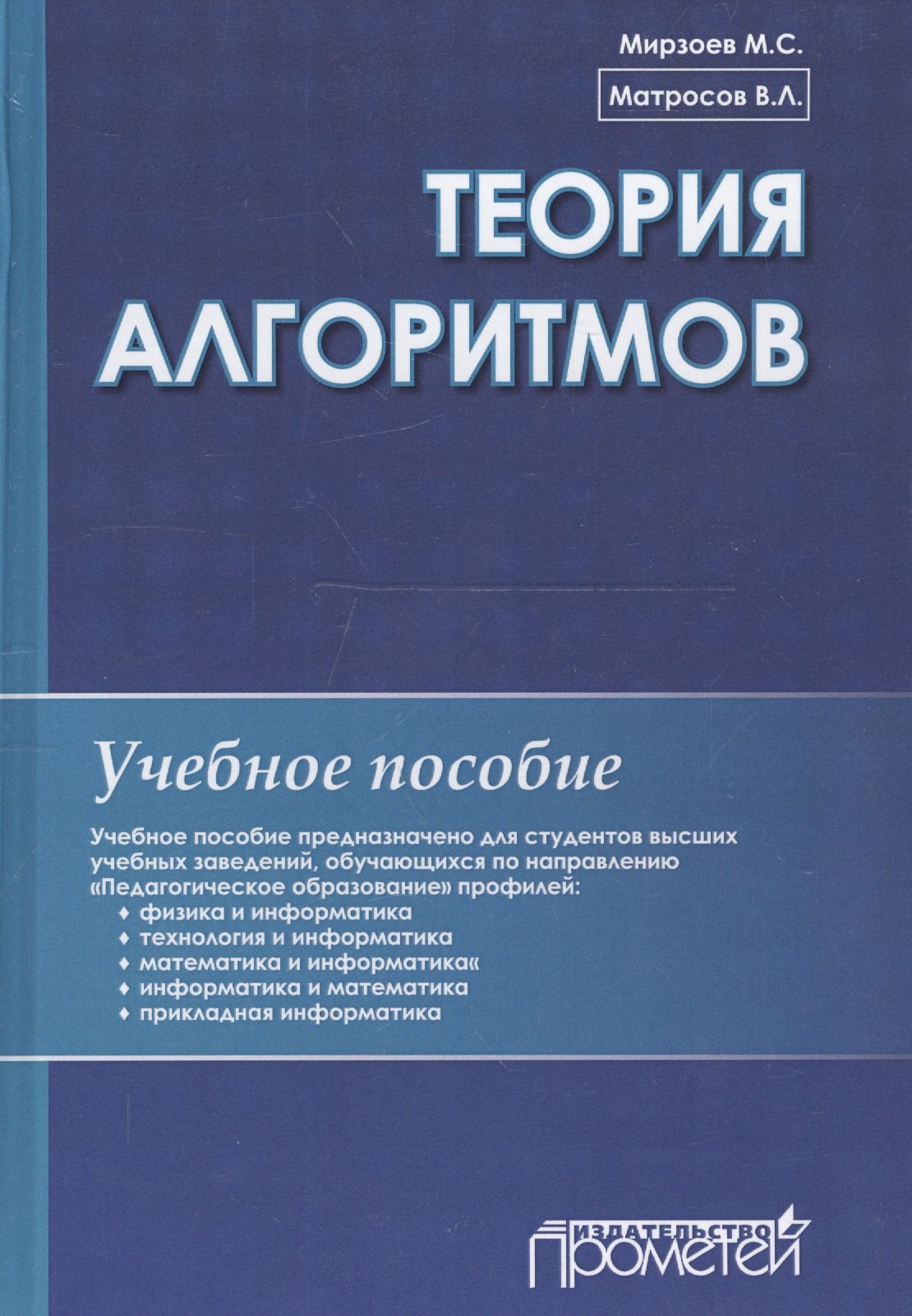 Мирзоев М.С.

Матросов В.Л.

ТЕОРИЯ АЛГОРИТМОВ

Учебное пособие

Учебное пособие предназначено для студентов высших учебных заведений, обучающихся по направлению «Педагогическое образование» профилей:
♦ физика и информатика
♦ технология и информатика
♦ математика и информатика«
♦ информатика и математика
♦ прикладная информатика

ИЗДАТЕЛЬСТВО
ПРОМЕТЕЙ